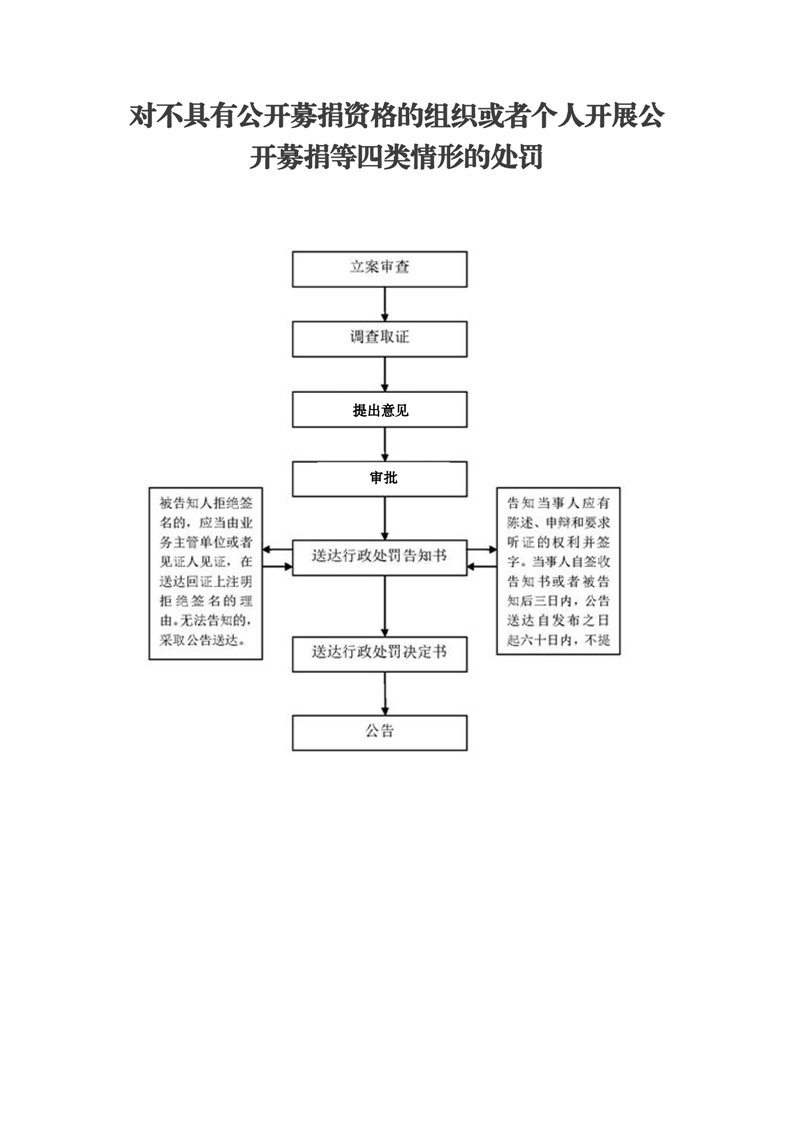 对不具有公开募捐资格的组织或者个人开展公开募捐等四类情形的处罚

立案审查

调查取证

提出意见

审批

被告知人拒绝签名的，应当由业务主管单位或者见证人见证，在送达回证上注明拒绝签名的理由。无法告知的，采取公告送达。

送达行政处罚告知书

告知当事人应有陈述、申辩和要求听证的权利并签字。当事人自签收告知书或者被告知后三日内，公告送达自发布之日起六十日内，不提

送达行政处罚决定书

公告